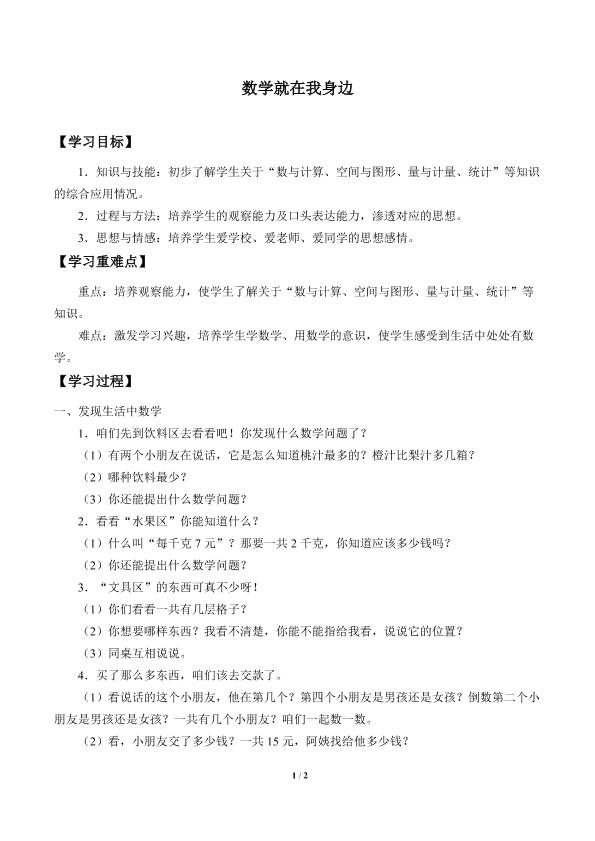 数学就在我身边

【学习目标】

1．知识与技能：初步了解学生关于“数与计算、空间与图形、量与计量、统计”等知识的综合应用情况。

2．过程与方法：培养学生的观察能力及口头表达能力，渗透对应的思想。

3．思想与情感：培养学生爱学校、爱老师、爱同学的思想感情。

【学习重难点】

重点：培养观察能力，使学生了解关于“数与计算、空间与图形、量与计量、统计”等知识。

难点：激发学习兴趣，培养学生学数学、用数学的意识，使学生感受到生活中处处有数学。

【学习过程】

一、发现生活中数学

1．咱们先到饮料区去看看吧！你发现什么数学问题了？

（1）有两个小朋友在说话，它是怎么知道桃汁最多的？橙汁比梨汁多几箱？

（2）哪种饮料最少？

（3）你还能提出什么数学问题？

2．看看“水果区”你能知道什么？

（1）什么叫“每千克 7 元”？那要一共 2 千克，你知道应该多少钱吗？

（2）你还能提出什么数学问题？

3．“文具区”的东西可真不少呀！

（1）你们看看一共有几层格子？

（2）你想要哪样东西？我看不清楚，你能不能指给我看，说说它的位置？

（3）同桌互相说说。

4．买了那么多东西，咱们该去交款了。

（1）看说话的这个小朋友，他在第几个？第四个小朋友是男孩还是女孩？倒数第二个小朋友是男孩还是女孩？一共有几个小朋友？咱们一起数一数。

（2）看，小朋友交了多少钱？一共 15 元，阿姨找给他多少钱？

1 / 2